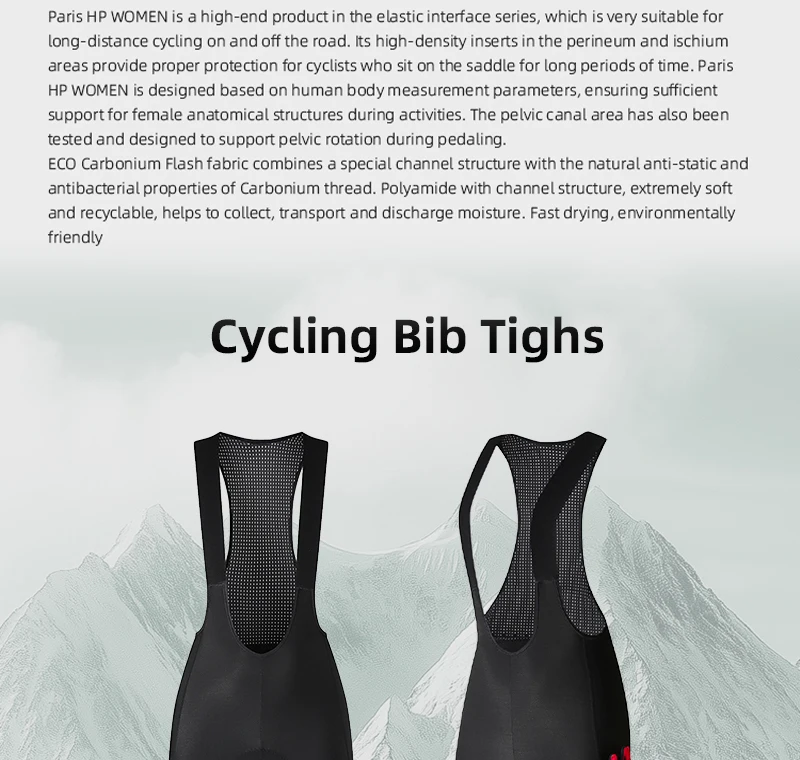 Paris HP WOMEN is a high-end product in the elastic interface series, which is very suitable for long-distance cycling on and off the road. Its high-density inserts in the perineum and ischium areas provide proper protection for cyclists who sit on the saddle for long periods of time. Paris HP WOMEN is designed based on human body measurement parameters, ensuring sufficient support for female anatomical structures during activities. The pelvic canal area has also been tested and designed to support pelvic rotation during pedaling.

ECO Carbonium Flash fabric combines a special channel structure with the natural anti-static and antibacterial properties of Carbonium thread. Polyamide with channel structure, extremely soft and recyclable, helps to collect, transport and discharge moisture. Fast drying, environmentally friendly

Cycling Bib Tighs